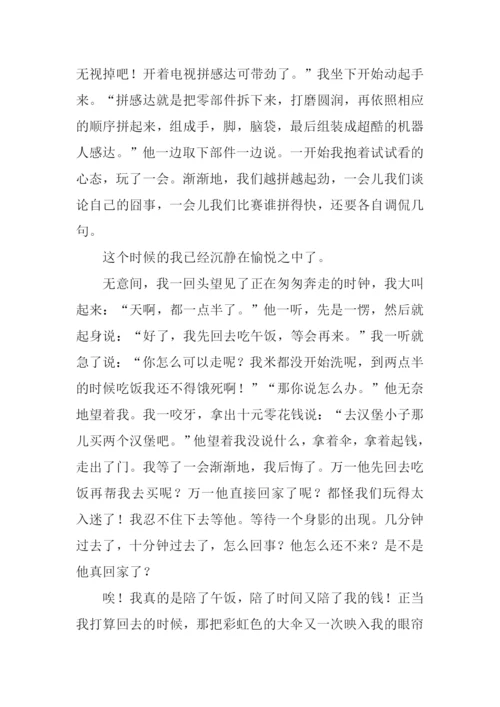 无视掉吧！开着电视拼感达可带劲了。”我坐下开始动起手来。“拼感达就是把零部件拆下来，打磨圆润，再依照相应的顺序拼起来，组成手，脚，脑袋，最后组装成超酷的机器人感达。”他一边取下部件一边说。一开始我抱着试试看的心态，玩了一会。渐渐地，我们越拼越起劲，一会儿我们谈论自己的囧事，一会儿我们比赛谁拼得快，还要各自调侃几句。

这个时候的我已经沉静在愉悦之中了。

无意间，我一回头望见了正在匆匆奔走的时钟，我大叫起来：“天啊，都一点半了。”他一听，先是一愣，然后就起身说：“好了，我先回去吃午饭，等会再来。”我一听就急了说：“你怎么可以走呢？我米都没开始洗呢，到两点半的时候吃饭我还不得饿死啊！”“那你说怎么办。”他无奈地望着我。我一咬牙，拿出十元零花钱说：“去汉堡小子那儿买两个汉堡吧。”他望着我没说什么，拿着伞，拿着起钱，走出了门。我等了一会渐渐地，我后悔了。万一他先回去吃饭再帮我去买呢？万一他直接回家了呢？都怪我们玩得太入迷了！我忍不住下去等他。等待一个身影的出现。几分钟过去了，十分钟过去了，怎么回事？他怎么还不来？是不是他真回家了？

唉！我真的是陪了午饭，陪了时间又陪了我的钱！正当我打算回去的时候，那把彩虹色的大伞又一次映入我的眼帘